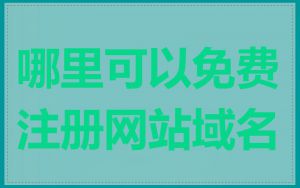 哪里可以免费注册网站域名